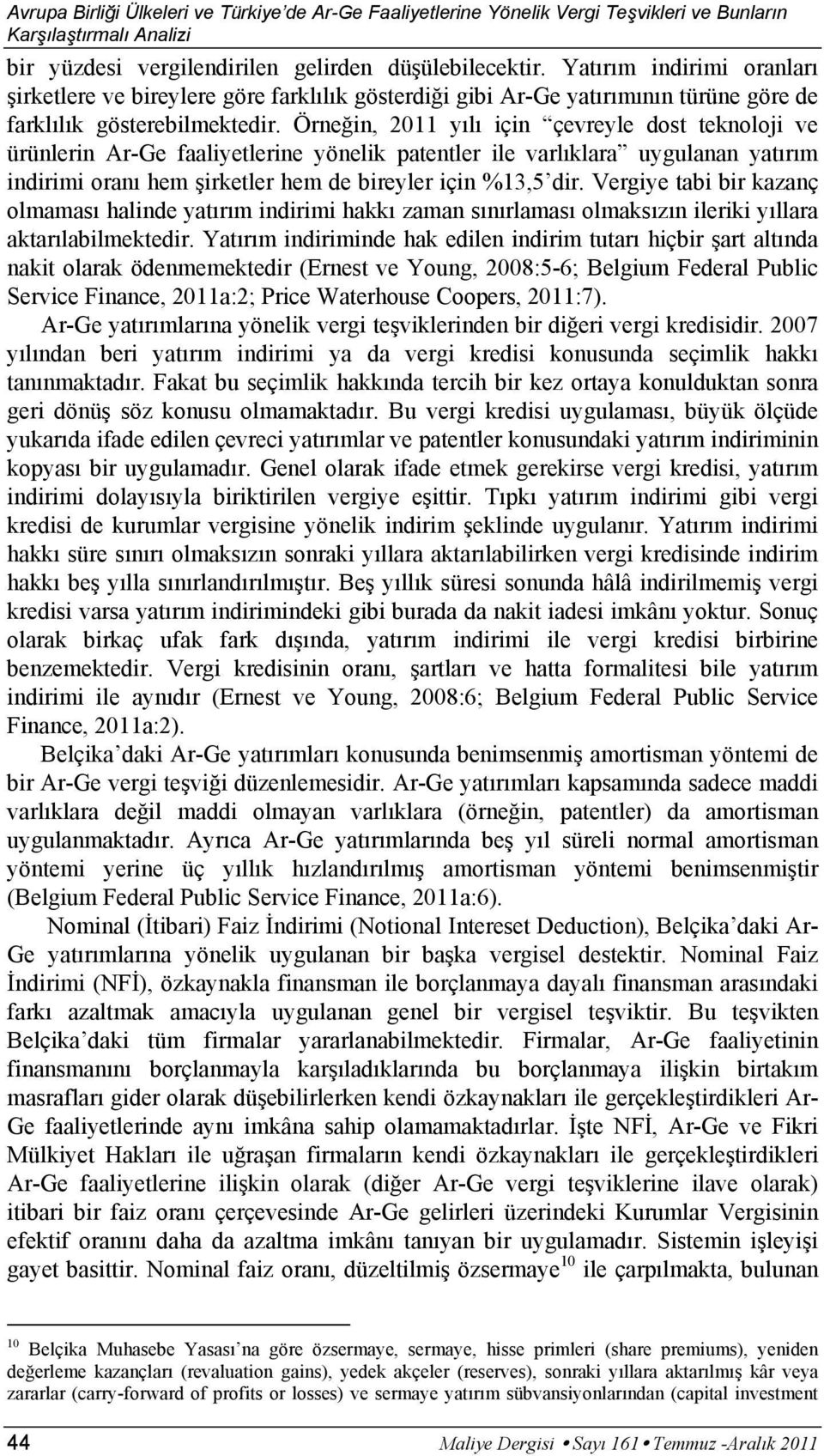 Avrupa Birliği Ülkeleri ve Türkiye'de Ar-Ge Faaliyetlerine Yönelik Vergi Teşvikleri ve Bunların Karşılaştırmalı Analizi

bir yüzdesi vergilendirilen gelirden düşülebilecektir. Yatırım indirimi oranları şirketlere ve bireylere göre farklılık gösterdiği gibi Ar-Ge yatırımının türüne göre de farklılık gösterebilmektedir. Örneğin, 2011 yılı için "çevreyle dost teknoloji ve ürünlerin Ar-Ge faaliyetlerine yönelik patentler ile varlıklara" uygulanan yatırım indirimi oranı hem şirketler hem de bireyler için %13,5'dir. Vergiye tabi bir kazanç olmaması halinde yatırım indirimi hakkı zaman sınırlaması olmaksızın ileriki yıllara aktarılabilmektedir. Yatırım indiriminde hak edilen indirim tutarı hiçbir şart altında nakit olarak ödenmemektedir (Ernest ve Young, 2008:5-6; Belgium Federal Public Service Finance, 2011a:2; Price Waterhouse Coopers, 2011:7).

Ar-Ge yatırımlarına yönelik vergi teşviklerinden bir diğeri vergi kredisidir. 2007 yılından beri yatırım indirimi ya da vergi kredisi konusunda seçimlik hakkı tanınmaktadır. Fakat bu seçimlik hakkında tercih bir kez ortaya konulduktan sonra geri dönüş söz konusu olmamaktadır. Bu vergi kredisi uygulaması, büyük ölçüde yukarıda ifade edilen çevreci yatırımlar ve patentler konusundaki yatırım indiriminin kopyası bir uygulamadır. Genel olarak ifade etmek gerekirse vergi kredisi, yatırım indirimi dolayısıyla biriktirilen vergiye eşittir. Tıpkı yatırım indirimi gibi vergi kredisi de kurumlar vergisine yönelik indirim şeklinde uygulanır. Yatırım indirimi hakkı süre sınırı olmaksızın sonraki yıllara aktarılabilirken vergi kredisinde indirim hakkı beş yılla sınırlandırılmıştır. Beş yıllık süresi sonunda hâlâ indirilmemiş vergi kredisi varsa yatırım indirimindeki gibi burada da nakit iadesi imkânı yoktur. Sonuç olarak birkaç ufak fark dışında, yatırım indirimi ile vergi kredisi birbirine benzemektedir. Vergi kredisinin oranı, şartları ve hatta formalitesi bile yatırım indirimi ile aynıdır (Ernest ve Young, 2008:6; Belgium Federal Public Service Finance, 2011a:2).

Belçika'daki Ar-Ge yatırımları konusunda benimsenmiş amortisman yöntemi de bir Ar-Ge vergi teşviği düzenlemesidir. Ar-Ge yatırımları kapsamında sadece maddi varlıklara değil maddi olmayan varlıklara (örneğin, patentler) da amortisman uygulanmaktadır. Ayrıca Ar-Ge yatırımlarında beş yıl süreli normal amortisman yöntemi yerine üç yıllık hızlandırılmış amortisman yöntemi benimsenmiştir (Belgium Federal Public Service Finance, 2011a:6).

Nominal (İtibari) Faiz İndirimi (Notional Intereset Deduction), Belçika'daki Ar-Ge yatırımlarına yönelik uygulanan bir başka vergisel destektir. Nominal Faiz İndirimi (NFİ), özkaynakla finansman ile borçlanmaya dayalı finansman arasındaki farkı azaltmak amacıyla uygulanan genel bir vergisel teşviktir. Bu teşvikten Belçika'daki tüm firmalar yararlanabilmektedir. Firmalar, Ar-Ge faaliyetinin finansmanını borçlanmayla karşıladıklarında bu borçlanmaya ilişkin birtakım masrafları gider olarak düşebilirlerken kendi özkaynakları ile gerçekleştirdikleri Ar-Ge faaliyetlerinde aynı imkâna sahip olamamaktadırlar. İşte NFİ, Ar-Ge ve Fikri Mülkiyet Hakları ile uğraşan firmaların kendi özkaynakları ile gerçekleştirdikleri Ar-Ge faaliyetlerine ilişkin olarak (diğer Ar-Ge vergi teşviklerine ilave olarak) itibari bir faiz oranı çerçevesinde Ar-Ge gelirleri üzerindeki Kurumlar Vergisinin efektif oranını daha da azaltma imkânı tanıyan bir uygulamadır. Sistemin işleyişi gayet basittir. Nominal faiz oranı, düzeltilmiş özsermaye$^{10}$ ile çarpılmakta, bulunan

$^{10}$ Belçika Muhasebe Yasası'na göre özsermaye, sermaye, hisse primleri (share premiums), yeniden değerleme kazançları (revaluation gains), yedek akçeler (reserves), sonraki yıllara aktarılmış kâr veya zararlar (carry-forward of profits or losses) ve sermaye yatırım sübvansiyonlarından (capital investment

44 Maliye Dergisi • Sayı 161 • Temmuz -Aralık 2011